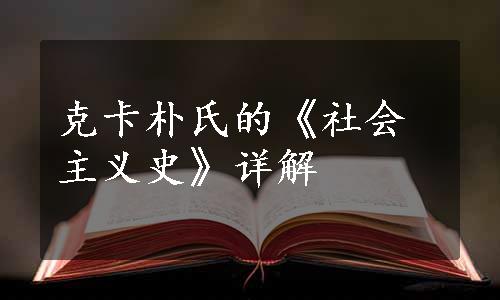 克卡朴氏的《社会主义史》详解